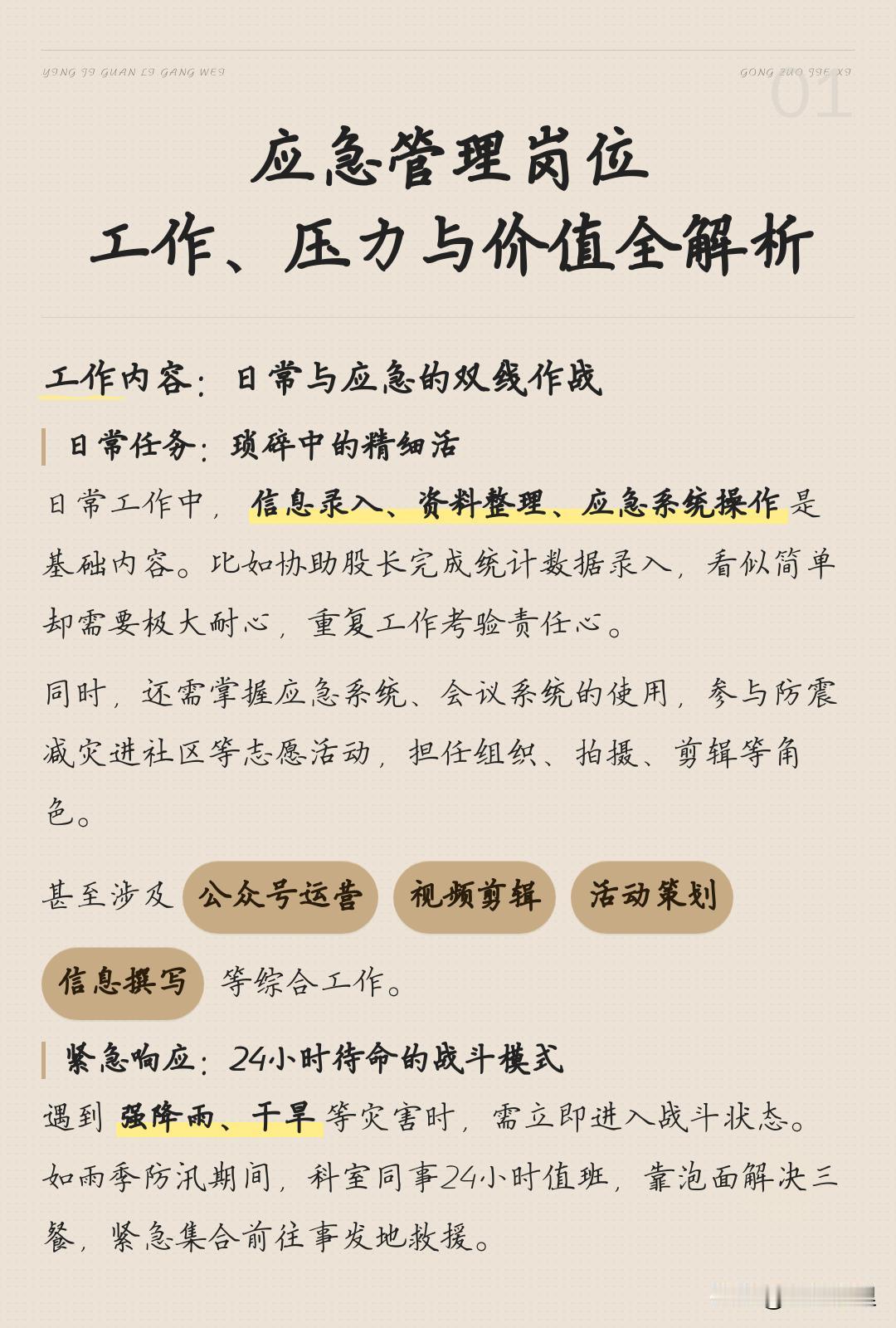 YING JI GUAN LI GANG WEI

GONG ZUO JIE XI 01

应急管理岗位
工作、压力与价值全解析

工作内容：日常与应急的双线作战

日常任务：琐碎中的精细活

日常工作中，信息录入、资料整理、应急系统操作是基础内容。比如协助股长完成统计数据录入，看似简单却需要极大耐心，重复工作考验责任心。

同时，还需掌握应急系统、会议系统的使用，参与防震减灾进社区等志愿活动，担任组织、拍摄、剪辑等角色。

甚至涉及 公众号运营 视频剪辑 活动策划 信息撰写 等综合工作。

紧急响应：24小时待命的战斗模式

遇到强降雨、干旱等灾害时，需立即进入战斗状态。如雨季防汛期间，科室同事24小时值班，靠泡面解决三餐，紧急集合前往事发地救援。